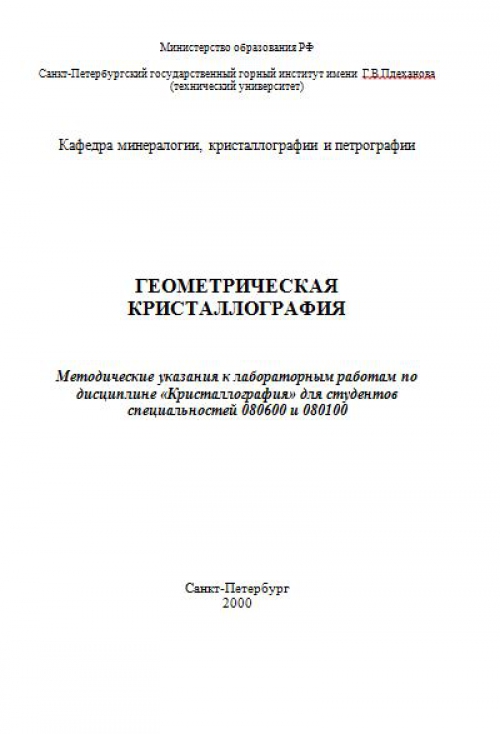 Министерство образования РФ

Санкт-Петербургский государственный горный институт имени Г.В.Плеханова (технический университет)

Кафедра минералогии, кристаллографии и петрографии

ГЕОМЕТРИЧЕСКАЯ КРИСТАЛЛОГРАФИЯ

Методические указания к лабораторным работам по дисциплине «Кристаллография» для студентов специальностей 080600 и 080100

Санкт-Петербург
2000